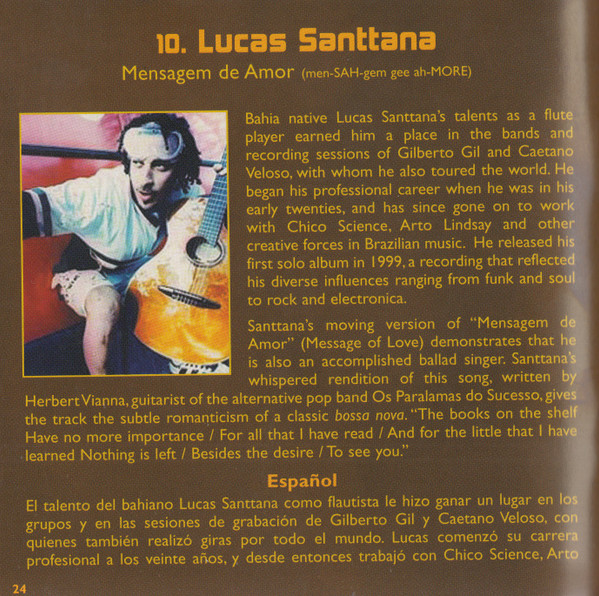 10. Lucas Santtana

Mensagem de Amor (men-SAH-gem gee ah-MORE)

Bahia native Lucas Santtana's talents as a flute player earned him a place in the bands and recording sessions of Gilberto Gil and Caetano Veloso, with whom he also toured the world. He began his professional career when he was in his early twenties, and has since gone on to work with Chico Science, Arto Lindsay and other creative forces in Brazilian music. He released his first solo album in 1999, a recording that reflected his diverse influences ranging from funk and soul to rock and electronica.

Santtana's moving version of "Mensagem de Amor" (Message of Love) demonstrates that he is also an accomplished ballad singer. Santtana's whispered rendition of this song, written by Herbert Vianna, guitarist of the alternative pop band Os Paralamas do Sucesso, gives the track the subtle romanticism of a classic bossa nova. "The books on the shelf Have no more importance / For all that I have read / And for the little that I have learned Nothing is left / Besides the desire / To see you."

Español

El talento del bahiano Lucas Santtana como flautista le hizo ganar un lugar en los grupos y en las sesiones de grabación de Gilberto Gil y Caetano Veloso, con quienes también realizó giras por todo el mundo. Lucas comenzó su carrera profesional a los veinte años, y desde entonces trabajó con Chico Science, Arto

24